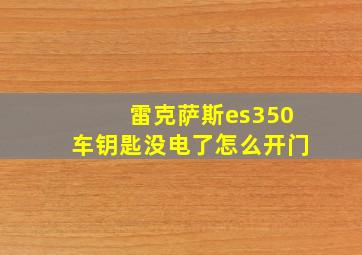 雷克萨斯es350
车钥匙没电了怎么开门